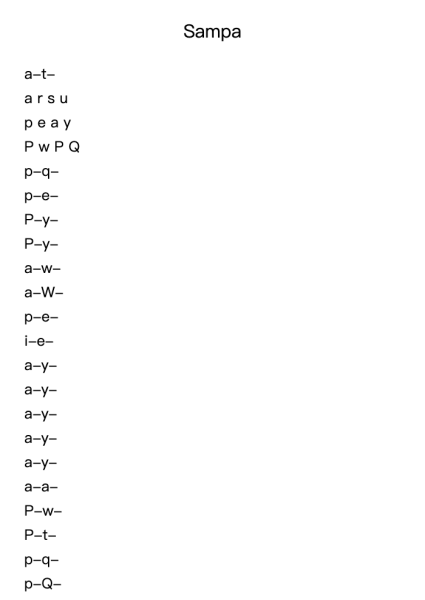 Sampa

a–t–

a r s u

p e a y

P w P Q

p–q–

p–e–

P–y–

P–y–

a–w–

a–W–

p–e–

i–e–

a–y–

a–y–

a–y–

a–y–

a–y–

a–a–

P–w–

P–t–

p–q–

p–Q–